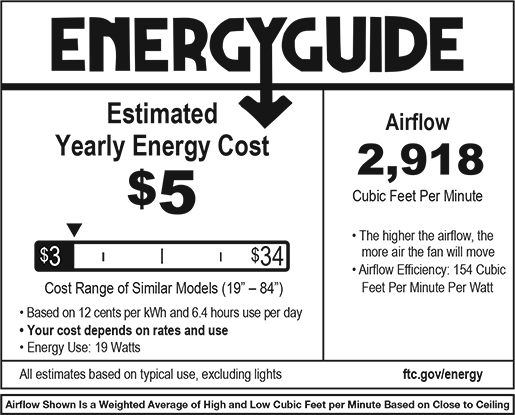 ENERGYGUIDE

Estimated Yearly Energy Cost
$5

$3 $34

Cost Range of Similar Models (19" – 84")

• Based on 12 cents per kWh and 6.4 hours use per day
• Your cost depends on rates and use
• Energy Use: 19 Watts

Airflow
2,918
Cubic Feet Per Minute

• The higher the airflow, the more air the fan will move
• Airflow Efficiency: 154 Cubic Feet Per Minute Per Watt

All estimates based on typical use, excluding lights

ftc.gov/energy

Airflow Shown Is a Weighted Average of High and Low Cubic Feet per Minute Based on Close to Ceiling